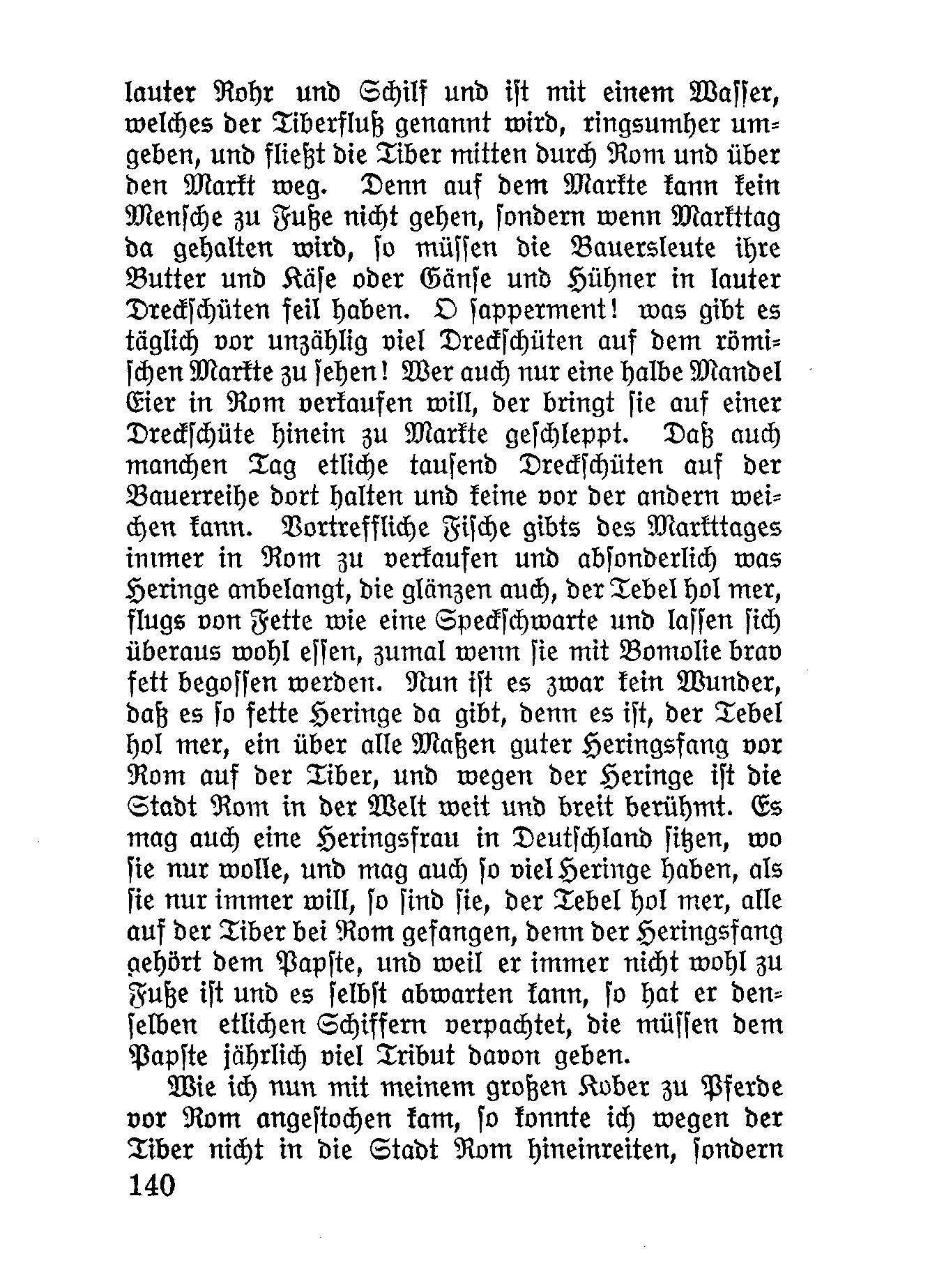 lauter Rohr und Schilf und ist mit einem Wasser, welches der Tiberfluß genannt wird, ringsumher umgeben, und fließt die Tiber mitten durch Rom und über den Markt weg. Denn auf dem Markte kann kein Mensche zu Fuße nicht gehen, sondern wenn Markttag da gehalten wird, so müssen die Bauersleute ihre Butter und Käse oder Gänse und Hühner in lauter Dreckschüten feil haben. O sapperment! was gibt es täglich vor unzählig viel Dreckschüten auf dem römischen Markte zu sehen! Wer auch nur eine halbe Mandel Eier in Rom verkaufen will, der bringt sie auf einer Dreckschüte hinein zu Markte geschleppt. Daß auch manchen Tag etliche tausend Dreckschüten auf der Bauerreihe dort halten und keine vor der andern weichen kann. Vortreffliche Fische gibts des Markttages immer in Rom zu verkaufen und absonderlich was Heringe anbelangt, die glänzen auch, der Tebel hol mer, flugs von Fette wie eine Speckschwarte und lassen sich überaus wohl essen, zumal wenn sie mit Bomolie brav fett begossen werden. Nun ist es zwar kein Wunder, daß es so fette Heringe da gibt, denn es ist, der Tebel hol mer, ein über alle Maßen guter Heringsfang vor Rom auf der Tiber, und wegen der Heringe ist die Stadt Rom in der Welt weit und breit berühmt. Es mag auch eine Heringsfrau in Deutschland sitzen, wo sie nur wolle, und mag auch so viel Heringe haben, als sie nur immer will, so sind sie, der Tebel hol mer, alle auf der Tiber bei Rom gefangen, denn der Heringsfang gehört dem Papste, und weil er immer nicht wohl zu Fuße ist und es selbst abwarten kann, so hat er denselben etlichen Schiffern verpachtet, die müssen dem Papste jährlich viel Tribut davon geben.

Wie ich nun mit meinem großen Kober zu Pferde vor Rom angestochen kam, so konnte ich wegen der Tiber nicht in die Stadt Rom hineinreiten, sondern

140